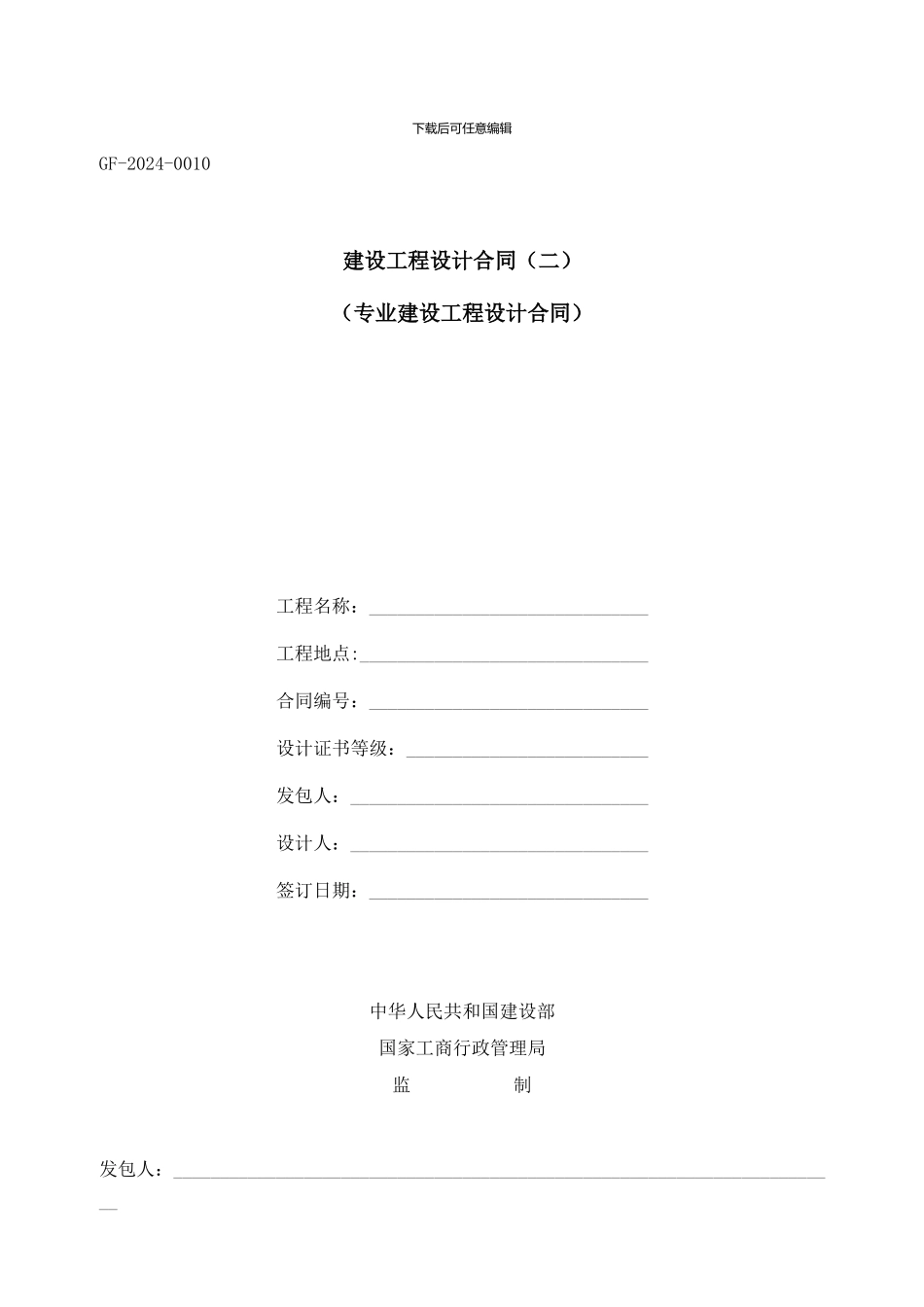 下载后可任意编辑

GF-2024-0010

建设工程设计合同（二）

（专业建设工程设计合同）

工程名称：____

工程地点:____

合同编号：____

设计证书等级：____

发包人：____

设计人：____

签订日期：____

中华人民共和国建设部

国家工商行政管理局

监 制

发包人：____